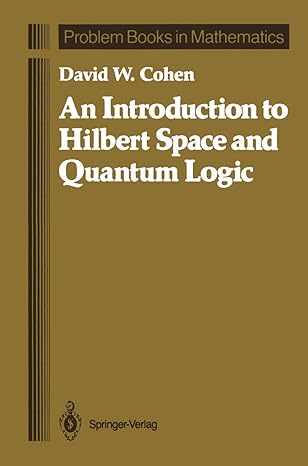 Problem Books in Mathematics

David W. Cohen

An Introduction to Hilbert Space and Quantum Logic

Springer-Verlag